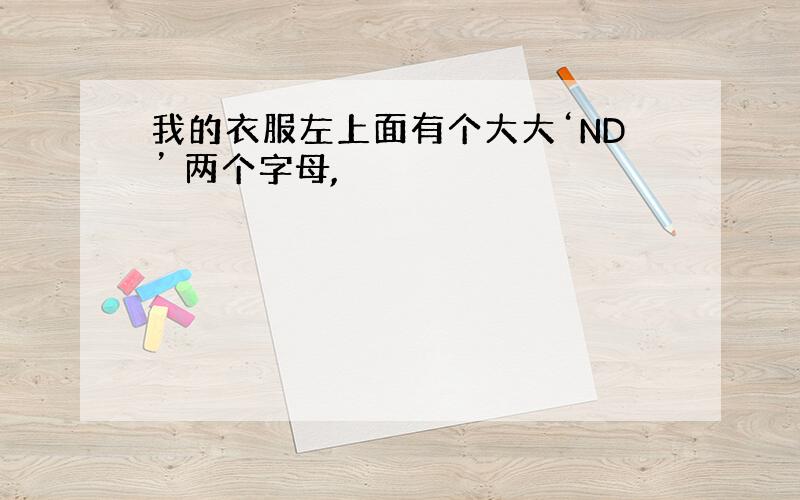 我的衣服左上面有个大大‘ND’两个字母,